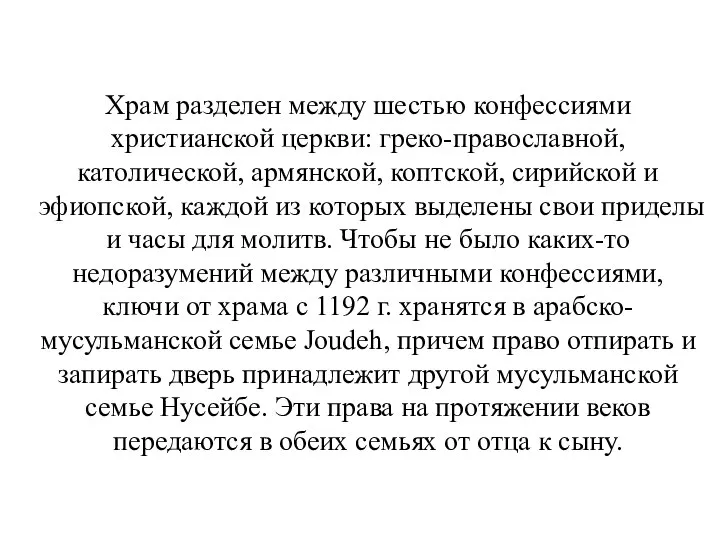 Храм разделен между шестью конфессиями христианской церкви: греко-православной, католической, армянской, коптской, сирийской и эфиопской, каждой из которых выделены свои приделы и часы для молитв. Чтобы не было каких-то недоразумений между различными конфессиями, ключи от храма с 1192 г. хранятся в арабско-мусульманской семье Joudeh, причем право отпирать и запирать дверь принадлежит другой мусульманской семье Нусейбе. Эти права на протяжении веков передаются в обеих семьях от отца к сыну.